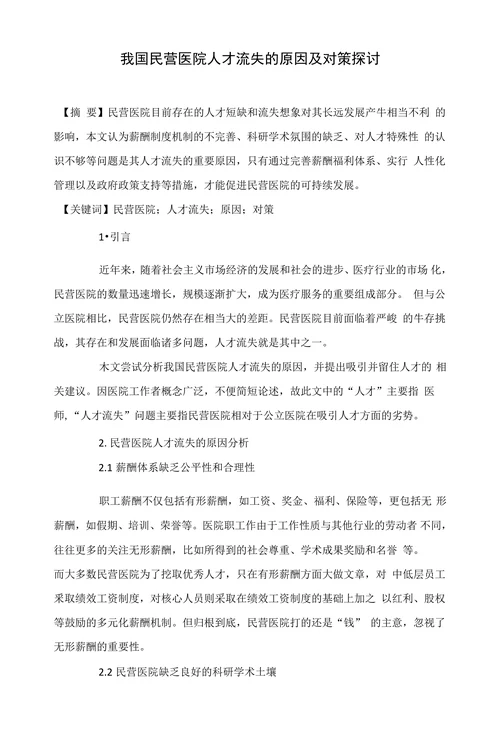 我国民营医院人才流失的原因及对策探讨

【摘 要】民营医院目前存在的人才短缺和流失想象对其长远发展产牛相当不利 的影响，本文认为薪酬制度机制的不完善、科研学术氛围的缺乏、对人才特殊性 的认识不够等问题是其人才流失的重要原因，只有通过完善薪酬福利体系、实行 人性化管理以及政府政策支持等措施，才能促进民营医院的可持续发展。

【关键词】民营医院：人才流失：原因：对策

1•引言

近年来，随着社会主义市场经济的发展和社会的进步、医疗行业的市场 化，民营医院的数量迅速增长，规模逐渐扩大，成为医疗服务的重要组成部分。 但与公立医院相比，民营医院仍然存在相当大的差距。民营医院目前面临着严峻 的牛存挑战，其存在和发展面临诸多问题，人才流失就是其中之一。

木文尝试分析我国民营医院人才流失的原因，并提出吸引并留住人才的 相关建议。因医院工作者概念广泛，不便简短论述，故此文中的“人才”主要指 医师，“人才流失”问题主要指民营医院相对于公立医院在吸引人才方面的劣势。

2. 民营医院人才流失的原因分析

2.1 薪酬体系缺乏公平性和合理性

职工薪酬不仅包括有形薪酬，如工资、奖金、福利、保险等，更包括无 形薪酬，如假期、培训、荣誉等。医院职工作由于工作性质与其他行业的劳动者 不同，往往更多的关注无形薪酬，比如所得到的社会尊重、学术成果奖励和名誉 等。
而大多数民营医院为了挖取优秀人才，只在有形薪酬方面大做文章，对 中低层员工采取绩效工资制度，对核心人员则采取在绩效工资制度的基础上加之 以红利、股权等鼓励的多元化薪酬机制。但归根到底，民营医院打的还是“钱” 的主意，忽视了无形薪酬的重要性。

2.2 民营医院缺乏良好的科研学术土壤